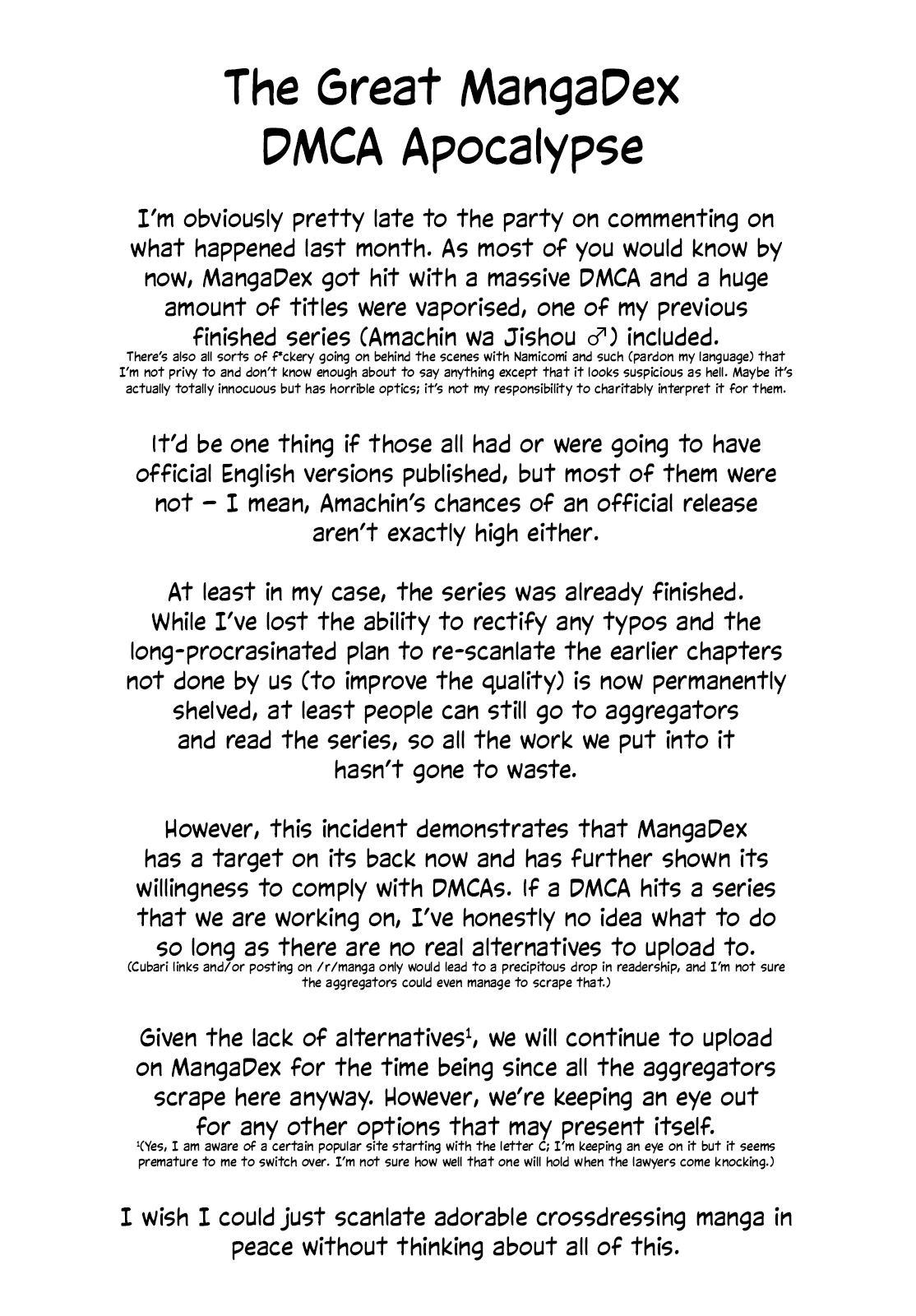 The Great MangaDex DMCA Apocalypse

I'm obviously pretty late to the party on commenting on what happened last month. As most of you would know by now, MangaDex got hit with a massive DMCA and a huge amount of titles were vaporised, one of my previous finished series (Amachin wa Jishou ♂) included.
There's also all sorts of f*ckery going on behind the scenes with Namicomi and such (pardon my language) that I'm not privy to and don't know enough about to say anything except that it looks suspicious as hell. Maybe it's actually totally innocuous but has horrible optics; it's not my responsibility to charitably interpret it for them.

It'd be one thing if those all had or were going to have official English versions published, but most of them were not – I mean, Amachin's chances of an official release aren't exactly high either.

At least in my case, the series was already finished. While I've lost the ability to rectify any typos and the long-procrasinated plan to re-scanlate the earlier chapters not done by us (to improve the quality) is now permanently shelved, at least people can still go to aggregators and read the series, so all the work we put into it hasn't gone to waste.

However, this incident demonstrates that MangaDex has a target on its back now and has further shown its willingness to comply with DMCAs. If a DMCA hits a series that we are working on, I've honestly no idea what to do so long as there are no real alternatives to upload to.
(Cubari links and/or posting on /r/manga only would lead to a precipitous drop in readership, and I'm not sure the aggregators could even manage to scrape that.)

Given the lack of alternatives¹, we will continue to upload on MangaDex for the time being since all the aggregators scrape here anyway. However, we're keeping an eye out for any other options that may present itself.
¹(Yes, I am aware of a certain popular site starting with the letter C; I'm keeping an eye on it but it seems premature to me to switch over. I'm not sure how well that one will hold when the lawyers come knocking.)

I wish I could just scanlate adorable crossdressing manga in peace without thinking about all of this.